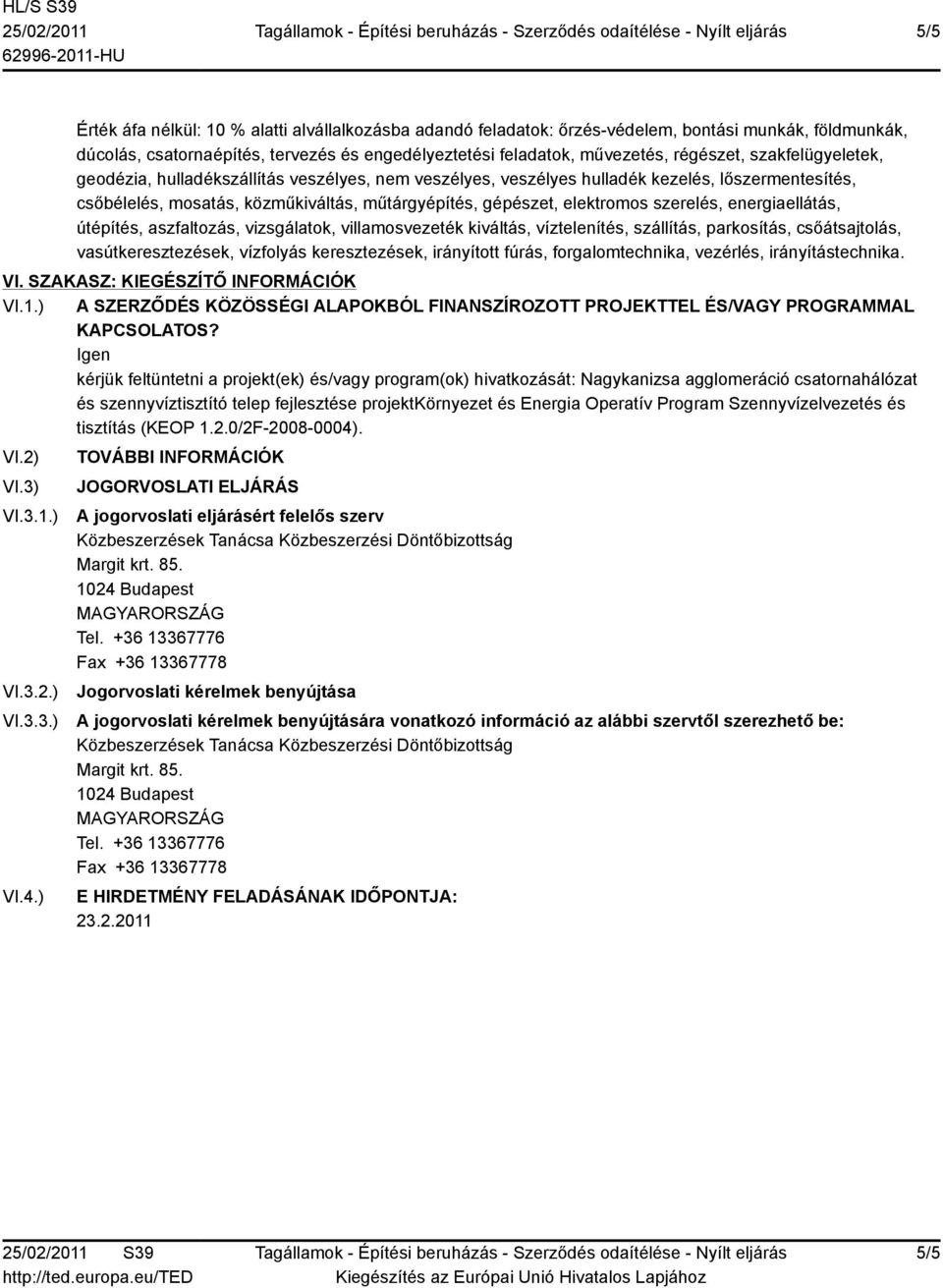 HL/S S39
25/02/2011
62996-2011-HU

Tagállamok - Építési beruházás - Szerződés odaítélése - Nyílt eljárás

5/5

Érték áfa nélkül: 10 % alatti alvállalkozásba adandó feladatok: őrzés-védelem, bontási munkák, földmunkák, dúcolás, csatornaépítés, tervezés és engedélyeztetési feladatok, művezetés, régészet, szakfelügyeletek, geodézia, hulladékszállítás veszélyes, nem veszélyes, veszélyes hulladék kezelés, lőszermentesítés, csőbélelés, mosatás, közműkiváltás, műtárgyépítés, gépészet, elektromos szerelés, energiaellátás, útépítés, aszfaltozás, vizsgálatok, villamosvezeték kiváltás, víztelenítés, szállítás, parkosítás, csőátsajtolás, vasútkeresztezések, vízfolyás keresztezések, irányított fúrás, forgalomtechnika, vezérlés, irányítástechnika.

VI. SZAKASZ: KIEGÉSZÍTŐ INFORMÁCIÓK

VI.1.) A SZERZŐDÉS KÖZÖSSÉGI ALAPOKBÓL FINANSZÍROZOTT PROJEKTTEL ÉS/VAGY PROGRAMMAL KAPCSOLATOS?
Igen
kérjük feltüntetni a projekt(ek) és/vagy program(ok) hivatkozását: Nagykanizsa agglomeráció csatornahálózat és szennyvíztisztító telep fejlesztése projektKörnyezet és Energia Operatív Program Szennyvízelvezetés és tisztítás (KEOP 1.2.0/2F-2008-0004).

VI.2) TOVÁBBI INFORMÁCIÓK

VI.3) JOGORVOSLATI ELJÁRÁS

VI.3.1.) A jogorvoslati eljárásért felelős szerv
Közbeszerzések Tanácsa Közbeszerzési Döntőbizottság
Margit krt. 85.
1024 Budapest
MAGYARORSZÁG
Tel. +36 13367776
Fax +36 13367778

VI.3.2.) Jogorvoslati kérelmek benyújtása

VI.3.3.) A jogorvoslati kérelmek benyújtására vonatkozó információ az alábbi szervtől szerezhető be:
Közbeszerzések Tanácsa Közbeszerzési Döntőbizottság
Margit krt. 85.
1024 Budapest
MAGYARORSZÁG
Tel. +36 13367776
Fax +36 13367778

VI.4.) E HIRDETMÉNY FELADÁSÁNAK IDŐPONTJA:
23.2.2011

25/02/2011 S39
http://ted.europa.eu/TED

Tagállamok - Építési beruházás - Szerződés odaítélése - Nyílt eljárás
Kiegészítés az Európai Unió Hivatalos Lapjához

5/5